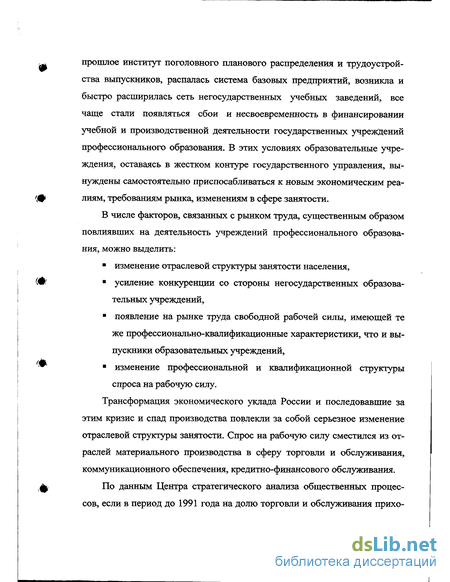 прошлое институт поголовного планового распределения и трудоустройства выпускников, распалась система базовых предприятий, возникла и быстро расширилась сеть негосударственных учебных заведений, все чаще стали появляться сбои и несвоевременность в финансировании учебной и производственной деятельности государственных учреждений профессионального образования. В этих условиях образовательные учреждения, оставаясь в жестком контуре государственного управления, вынуждены самостоятельно приспосабливаться к новым экономическим реалиям, требованиям рынка, изменениям в сфере занятости.

В числе факторов, связанных с рынком труда, существенным образом повлиявших на деятельность учреждений профессионального образования, можно выделить:

▪ изменение отраслевой структуры занятости населения,

▪ усиление конкуренции со стороны негосударственных образовательных учреждений,

▪ появление на рынке труда свободной рабочей силы, имеющей те же профессионально-квалификационные характеристики, что и выпускники образовательных учреждений,

▪ изменение профессиональной и квалификационной структуры спроса на рабочую силу.

Трансформация экономического уклада России и последовавшие за этим кризис и спад производства повлекли за собой серьезное изменение отраслевой структуры занятости. Спрос на рабочую силу сместился из отраслей материального производства в сферу торговли и обслуживания, коммуникационного обеспечения, кредитно-финансового обслуживания.

По данным Центра стратегического анализа общественных процессов, если в период до 1991 года на долю торговли и обслуживания прихо-

dsLib.net
библиотека диссертаций